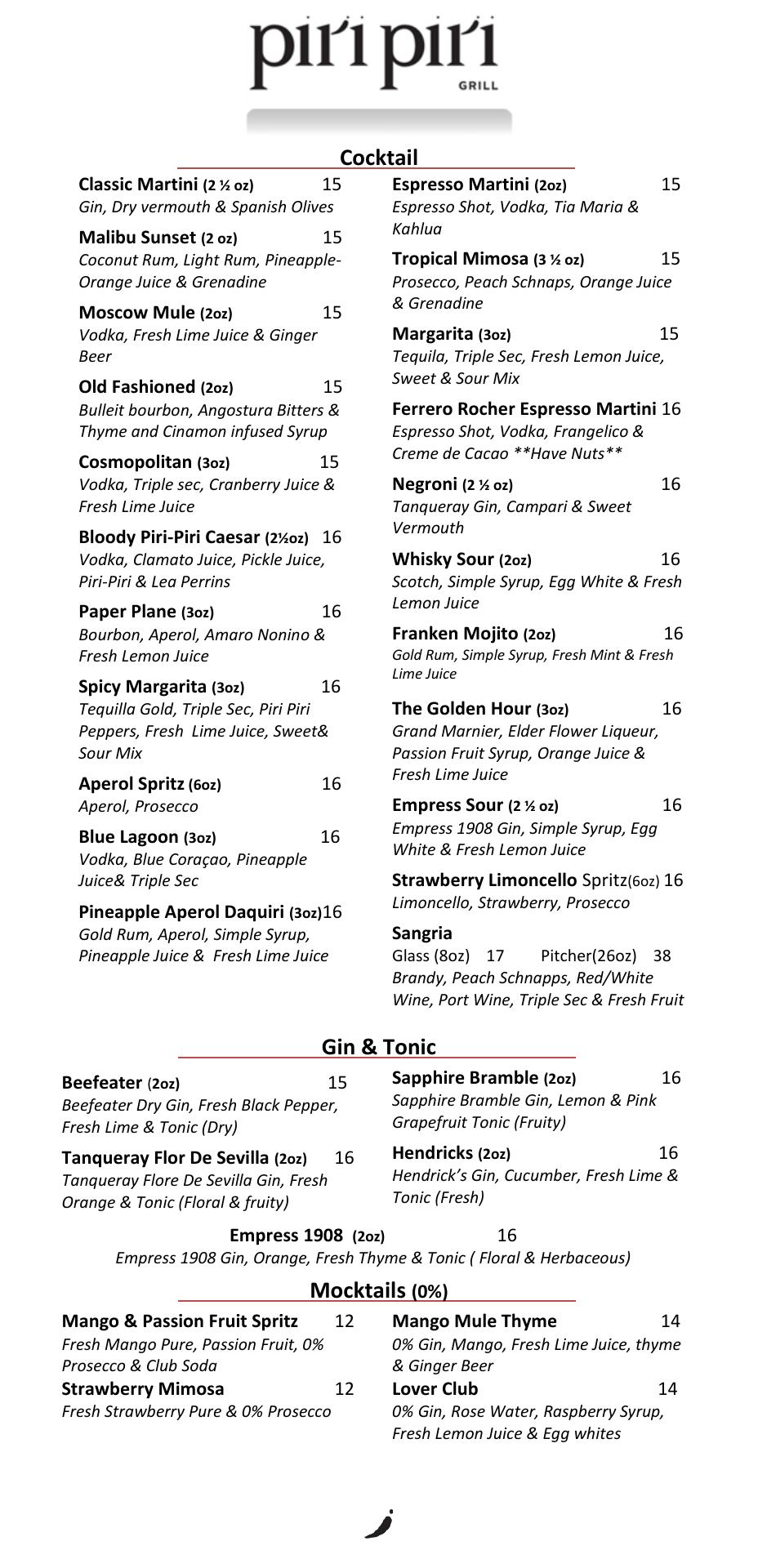 piri piri
GRILL

Cocktail

Classic Martini (2 ½ oz) 15
Gin, Dry vermouth & Spanish Olives

Malibu Sunset (2 oz) 15
Coconut Rum, Light Rum, Pineapple-Orange Juice & Grenadine

Moscow Mule (2oz) 15
Vodka, Fresh Lime Juice & Ginger Beer

Old Fashioned (2oz) 15
Bulleit bourbon, Angostura Bitters & Thyme and Cinamon infused Syrup

Cosmopolitan (3oz) 15
Vodka, Triple sec, Cranberry Juice & Fresh Lime Juice

Bloody Piri-Piri Caesar (2½oz) 16
Vodka, Clamato Juice, Pickle Juice, Piri-Piri & Lea Perrins

Paper Plane (3oz) 16
Bourbon, Aperol, Amaro Nonino & Fresh Lemon Juice

Spicy Margarita (3oz) 16
Tequilla Gold, Triple Sec, Piri Piri Peppers, Fresh Lime Juice, Sweet& Sour Mix

Aperol Spritz (6oz) 16
Aperol, Prosecco

Blue Lagoon (3oz) 16
Vodka, Blue Coraçao, Pineapple Juice& Triple Sec

Pineapple Aperol Daquiri (3oz)16
Gold Rum, Aperol, Simple Syrup, Pineapple Juice & Fresh Lime Juice

Espresso Martini (2oz) 15
Espresso Shot, Vodka, Tia Maria & Kahlua

Tropical Mimosa (3 ½ oz) 15
Prosecco, Peach Schnaps, Orange Juice & Grenadine

Margarita (3oz) 15
Tequila, Triple Sec, Fresh Lemon Juice, Sweet & Sour Mix

Ferrero Rocher Espresso Martini 16
Espresso Shot, Vodka, Frangelico & Creme de Cacao **Have Nuts**

Negroni (2 ½ oz) 16
Tanqueray Gin, Campari & Sweet Vermouth

Whisky Sour (2oz) 16
Scotch, Simple Syrup, Egg White & Fresh Lemon Juice

Franken Mojito (2oz) 16
Gold Rum, Simple Syrup, Fresh Mint & Fresh Lime Juice

The Golden Hour (3oz) 16
Grand Marnier, Elder Flower Liqueur, Passion Fruit Syrup, Orange Juice & Fresh Lime Juice

Empress Sour (2 ½ oz) 16
Empress 1908 Gin, Simple Syrup, Egg White & Fresh Lemon Juice

Strawberry Limoncello Spritz(6oz) 16
Limoncello, Strawberry, Prosecco

Sangria
Glass (8oz) 17 Pitcher(26oz) 38
Brandy, Peach Schnapps, Red/White Wine, Port Wine, Triple Sec & Fresh Fruit

Gin & Tonic

Beefeater (2oz) 15
Beefeater Dry Gin, Fresh Black Pepper, Fresh Lime & Tonic (Dry)

Tanqueray Flor De Sevilla (2oz) 16
Tanqueray Flore De Sevilla Gin, Fresh Orange & Tonic (Floral & fruity)

Sapphire Bramble (2oz) 16
Sapphire Bramble Gin, Lemon & Pink Grapefruit Tonic (Fruity)

Hendricks (2oz) 16
Hendrick's Gin, Cucumber, Fresh Lime & Tonic (Fresh)

Empress 1908 (2oz) 16
Empress 1908 Gin, Orange, Fresh Thyme & Tonic ( Floral & Herbaceous)

Mocktails (0%)

Mango & Passion Fruit Spritz 12
Fresh Mango Pure, Passion Fruit, 0% Prosecco & Club Soda

Strawberry Mimosa 12
Fresh Strawberry Pure & 0% Prosecco

Mango Mule Thyme 14
0% Gin, Mango, Fresh Lime Juice, thyme & Ginger Beer

Lover Club 14
0% Gin, Rose Water, Raspberry Syrup, Fresh Lemon Juice & Egg whites